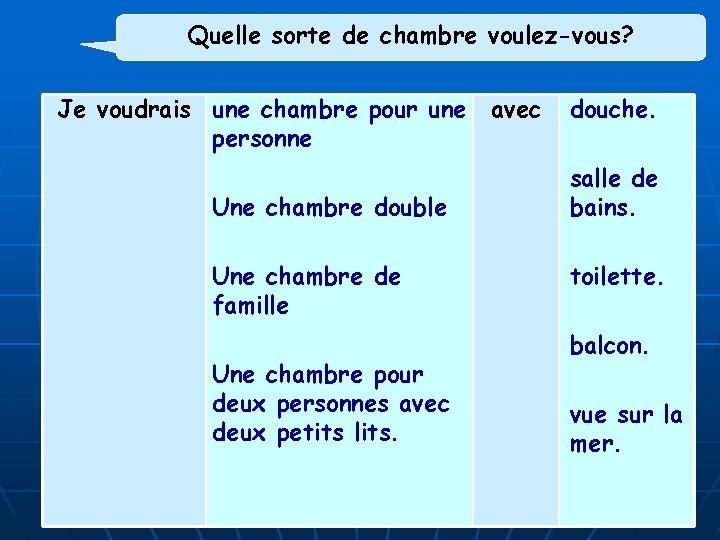 Quelle sorte de chambre voulez-vous?

| Je voudrais | une chambre pour une personne<br><br>Une chambre double<br><br>Une chambre de famille<br><br>Une chambre pour deux personnes avec deux petits lits. | avec | douche.<br><br>salle de bains.<br><br>toilette.<br><br>balcon.<br><br>vue sur la mer. |
|---|---|---|---|